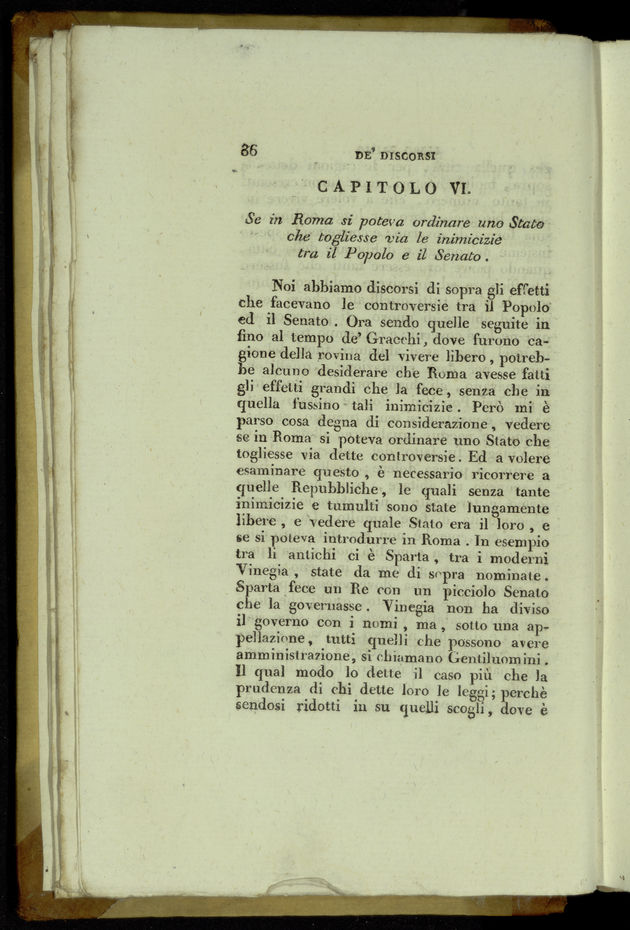 36 DE' DISCORSI

CAPITOLO VI.

Se in Roma si poteva ordinare uno Stato che togliesse via le inimicizie tra il Popolo e il Senato.

Noi abbiamo discorsi di sopra gli effetti che facevano le controversie tra il Popolo ed il Senato. Ora sendo quelle seguite in fino al tempo de' Gracchi, dove furono cagione della rovina del vivere libero, potrebbe alcuno desiderare che Roma avesse fatti gli effetti grandi che la fece, senza che in quella fussino tali inimicizie. Però mi è parso cosa degna di considerazione, vedere se in Roma si poteva ordinare uno Stato che togliesse via dette controversie. Ed a volere esaminare questo, è necessario ricorrere a quelle Repubbliche, le quali senza tante inimicizie e tumulti sono state lungamente libere, e vedere quale Stato era il loro, e se si poteva introdurre in Roma. In esempio tra li antichi ci è Sparta, tra i moderni Vinegia, state da me di sopra nominate. Sparta fece un Re con un picciolo Senato che la governasse. Vinegia non ha diviso il governo con i nomi, ma, sotto una appellazione, tutti quelli che possono avere amministrazione, si chiamano Gentiluomini. Il qual modo lo dette il caso più che la prudenza di chi dette loro le leggi; perchè sendosi ridotti in su quelli scogli, dove è